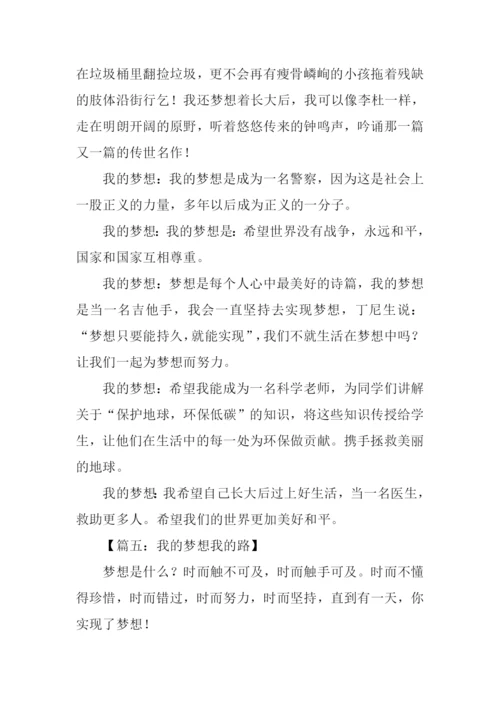 在垃圾桶里翻捡垃圾，更不会再有瘦骨嶙峋的小孩拖着残缺的肢体沿街行乞！我还梦想着长大后，我可以像李杜一样，走在明朗开阔的原野，听着悠悠传来的钟鸣声，吟诵那一篇又一篇的传世名作！

我的梦想：我的梦想是成为一名警察，因为这是社会上一股正义的力量，多年以后成为正义的一分子。

我的梦想：我的梦想是：希望世界没有战争，永远和平，国家和国家互相尊重。

我的梦想：梦想是每个人心中最美好的诗篇，我的梦想是当一名吉他手，我会一直坚持去实现梦想，丁尼生说：“梦想只要能持久，就能实现”，我们不就生活在梦想中吗？让我们一起为梦想而努力。

我的梦想：希望我能成为一名科学老师，为同学们讲解关于“保护地球，环保低碳”的知识，将这些知识传授给学生，让他们在生活中的每一处为环保做贡献。携手拯救美丽的地球。

我的梦想：我希望自己长大后过上好生活，当一名医生，救助更多人。希望我们的世界更加美好和平。

【篇五：我的梦想我的路】

梦想是什么？时而触不可及，时而触手可及。时而不懂得珍惜，时而错过，时而努力，时而坚持，直到有一天，你实现了梦想！